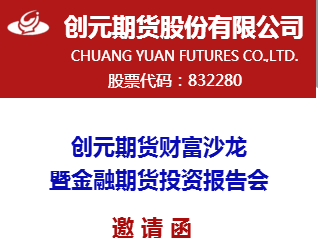 创元期货股份有限公司
CHUANG YUAN FUTURES CO.,LTD.
股票代码：832280

创元期货财富沙龙
暨金融期货投资报告会

邀 请 函